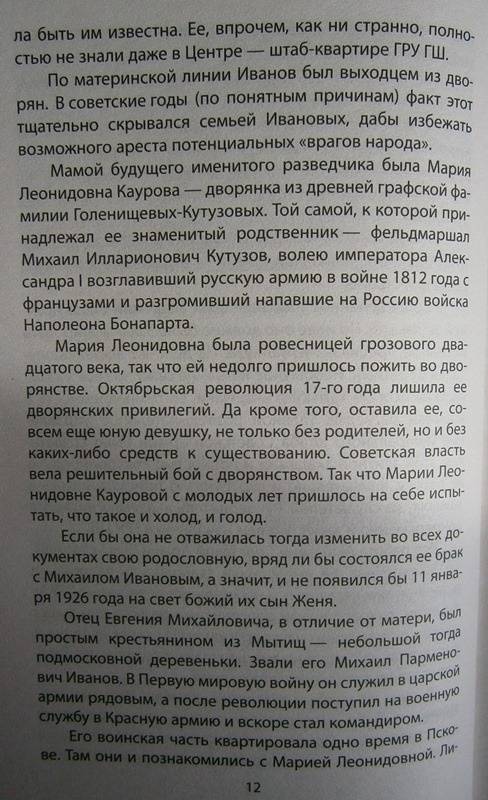 ла быть им известна. Ее, впрочем, как ни странно, полностью не знали даже в Центре — штаб-квартире ГРУ ГШ.

По материнской линии Иванов был выходцем из дворян. В советские годы (по понятным причинам) факт этот тщательно скрывался семьей Ивановых, дабы избежать возможного ареста потенциальных «врагов народа».

Мамой будущего именитого разведчика была Мария Леонидовна Каурова — дворянка из древней графской фамилии Голенищевых-Кутузовых. Той самой, к которой принадлежал ее знаменитый родственник — фельдмаршал Михаил Илларионович Кутузов, волею императора Александра I возглавивший русскую армию в войне 1812 года с французами и разгромивший напавшие на Россию войска Наполеона Бонапарта.

Мария Леонидовна была ровесницей грозового двадцатого века, так что ей недолго пришлось пожить во дворянстве. Октябрьская революция 17-го года лишила ее дворянских привилегий. Да кроме того, оставила ее, совсем еще юную девушку, не только без родителей, но и без каких-либо средств к существованию. Советская власть вела решительный бой с дворянством. Так что Марии Леонидовне Кауровой с молодых лет пришлось на себе испытать, что такое и холод, и голод.

Если бы она не отважилась тогда изменить во всех документах свою родословную, вряд ли бы состоялся ее брак с Михаилом Ивановым, а значит, и не появился бы 11 января 1926 года на свет божий их сын Женя.

Отец Евгения Михайловича, в отличие от матери, был простым крестьянином из Мытищ — небольшой тогда подмосковной деревеньки. Звали его Михаил Парменович Иванов. В Первую мировую войну он служил в царской армии рядовым, а после революции поступил на военную службу в Красную армию и вскоре стал командиром.

Его воинская часть квартировала одно время в Пскове. Там они и познакомились с Марией Леонидовной. Ли-

12